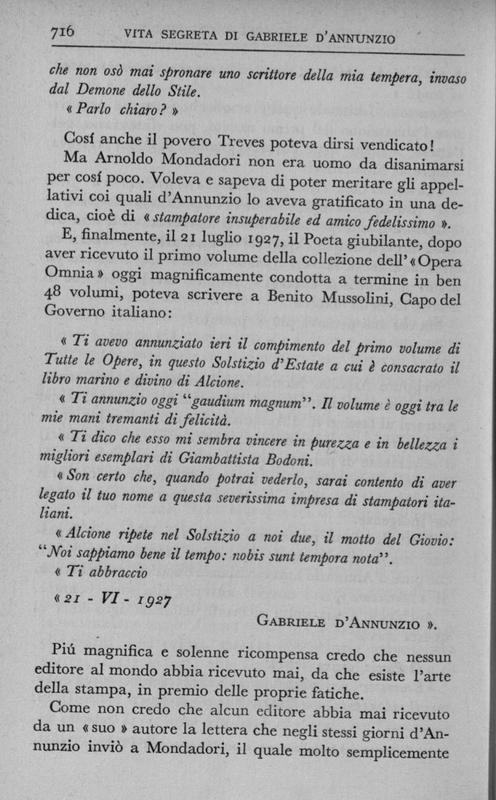 716 VITA SEGRETA DI GABRIELE D'ANNUNZIO

che non osò mai spronare uno scrittore della mia tempera, invaso dal Demone dello Stile.
« Parlo chiaro? »

Cosí anche il povero Treves poteva dirsi vendicato!
Ma Arnoldo Mondadori non era uomo da disanimarsi per cosí poco. Voleva e sapeva di poter meritare gli appellativi coi quali d'Annunzio lo aveva gratificato in una dedica, cioè di « stampatore insuperabile ed amico fedelissimo ».
E, finalmente, il 21 luglio 1927, il Poeta giubilante, dopo aver ricevuto il primo volume della collezione dell'« Opera Omnia » oggi magnificamente condotta a termine in ben 48 volumi, poteva scrivere a Benito Mussolini, Capo del Governo italiano:

« Ti avevo annunziato ieri il compimento del primo volume di Tutte le Opere, in questo Solstizio d'Estate a cui è consacrato il libro marino e divino di Alcione.
« Ti annunzio oggi "gaudium magnum". Il volume è oggi tra le mie mani tremanti di felicità.
« Ti dico che esso mi sembra vincere in purezza e in bellezza i migliori esemplari di Giambattista Bodoni.
« Son certo che, quando potrai vederlo, sarai contento di aver legato il tuo nome a questa severissima impresa di stampatori italiani.
« Alcione ripete nel Solstizio a noi due, il motto del Giovio: "Noi sappiamo bene il tempo: nobis sunt tempora nota".
« Ti abbraccio

« 21 - VI - 1927

GABRIELE D'ANNUNZIO ».

Piú magnifica e solenne ricompensa credo che nessun editore al mondo abbia ricevuto mai, da che esiste l'arte della stampa, in premio delle proprie fatiche.
Come non credo che alcun editore abbia mai ricevuto da un « suo » autore la lettera che negli stessi giorni d'Annunzio inviò a Mondadori, il quale molto semplicemente